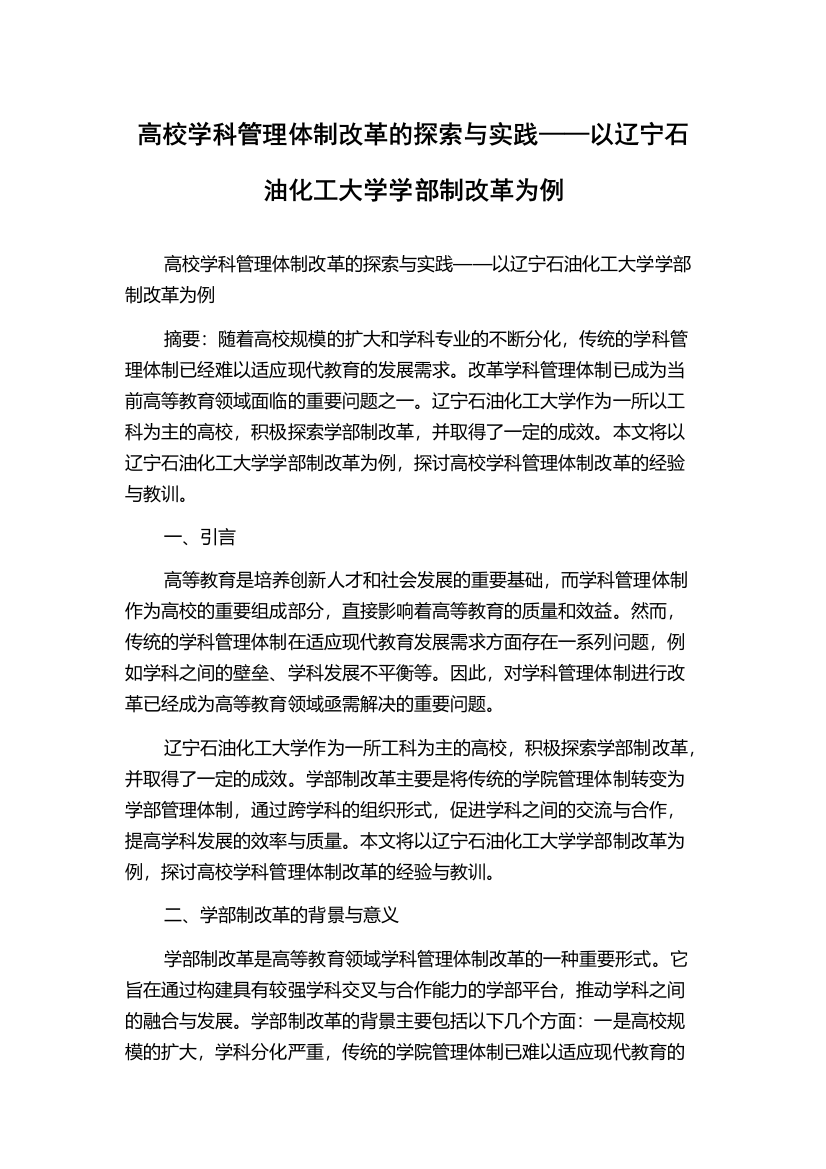 高校学科管理体制改革的探索与实践——以辽宁石油化工大学学部制改革为例

高校学科管理体制改革的探索与实践——以辽宁石油化工大学学部制改革为例

摘要：随着高校规模的扩大和学科专业的不断分化，传统的学科管理体制已经难以适应现代教育的发展需求。改革学科管理体制已成为当前高等教育领域面临的重要问题之一。辽宁石油化工大学作为一所以工科为主的高校，积极探索学部制改革，并取得了一定的成效。本文将以辽宁石油化工大学学部制改革为例，探讨高校学科管理体制改革的经验与教训。

一、引言

高等教育是培养创新人才和社会发展的重要基础，而学科管理体制作为高校的重要组成部分，直接影响着高等教育的质量和效益。然而，传统的学科管理体制在适应现代教育发展需求方面存在一系列问题，例如学科之间的壁垒、学科发展不平衡等。因此，对学科管理体制进行改革已经成为高等教育领域亟需解决的重要问题。

辽宁石油化工大学作为一所工科为主的高校，积极探索学部制改革，并取得了一定的成效。学部制改革主要是将传统的学院管理体制转变为学部管理体制，通过跨学科的组织形式，促进学科之间的交流与合作，提高学科发展的效率与质量。本文将以辽宁石油化工大学学部制改革为例，探讨高校学科管理体制改革的经验与教训。

二、学部制改革的背景与意义

学部制改革是高等教育领域学科管理体制改革的一种重要形式。它旨在通过构建具有较强学科交叉与合作能力的学部平台，推动学科之间的融合与发展。学部制改革的背景主要包括以下几个方面：一是高校规模的扩大，学科分化严重，传统的学院管理体制已难以适应现代教育的